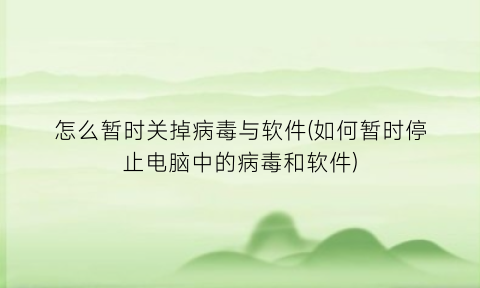 怎么暂时关掉病毒与软件(如何暂时停止电脑中的病毒和软件)